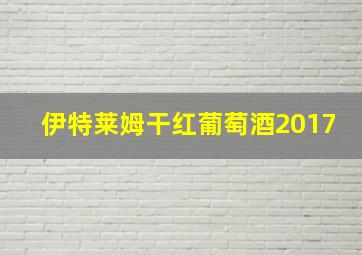 伊特莱姆干红葡萄酒2017